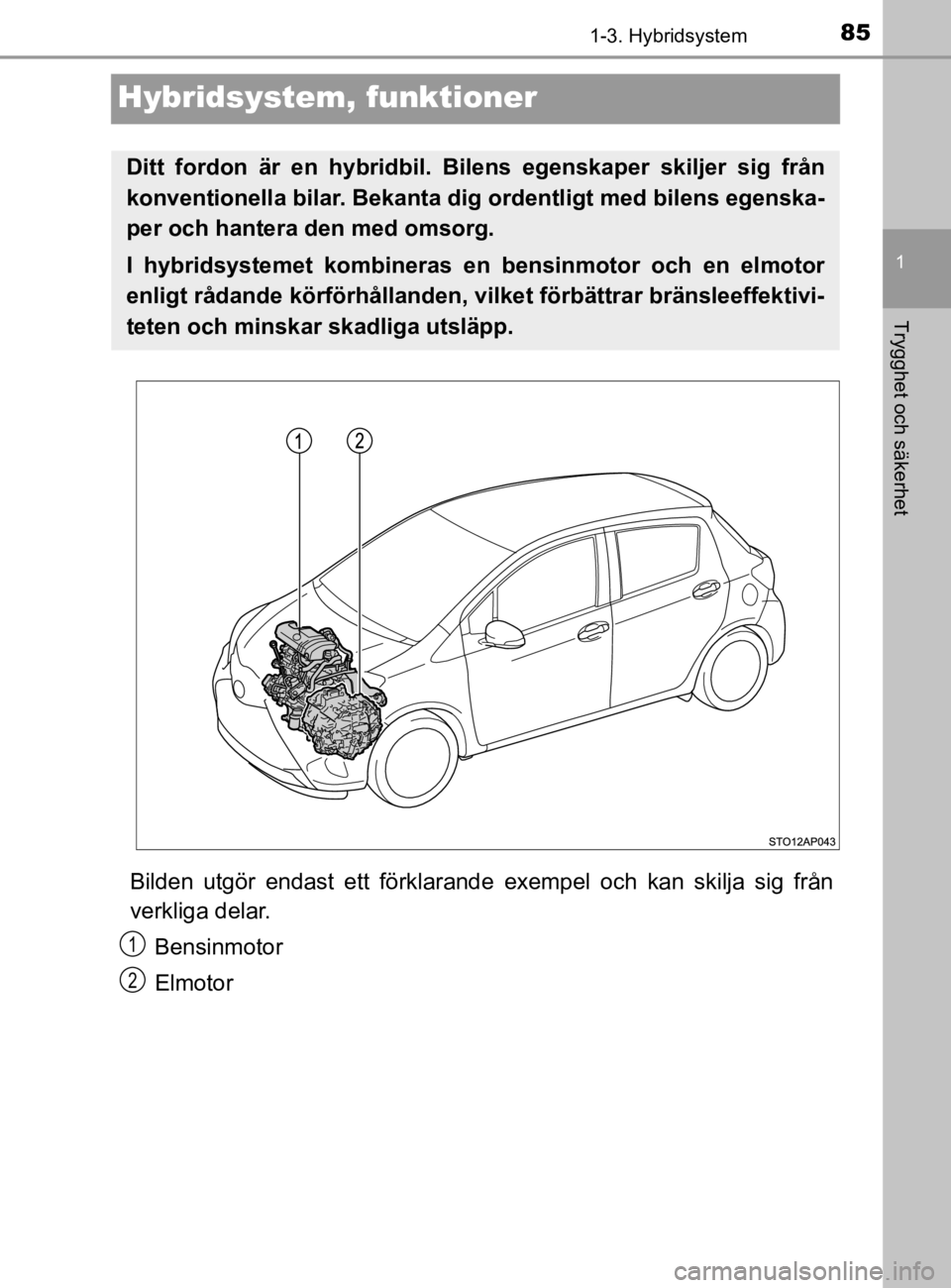 1-3. Hybridsystem

85

1

Trygghet och säkerhet

Hybridsystem, funktioner

Ditt fordon är en hybridbil. Bilens egenskaper skiljer sig från konventionella bilar. Bekanta dig ordentligt med bilens egenskaper och hantera den med omsorg.

I hybridsystemet kombineras en bensinmotor och en elmotor enligt rådande körförhållanden, vilket förbättrar bränsleeffektiviteten och minskar skadliga utsläpp.

1

2

STO12AP043

Bilden utgör endast ett förklarande exempel och kan skilja sig från verkliga delar.

1 Bensinmotor

2 Elmotor

carmanualsonline.info